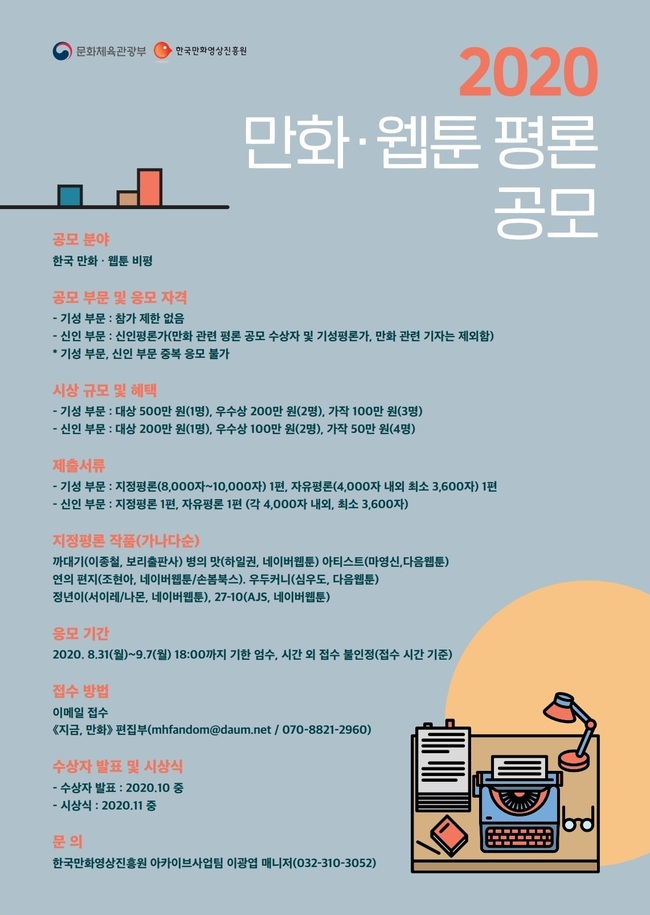 문화체육관광부 한국만화영상진흥원

2020
만화·웹툰 평론 공모

공모 분야
한국 만화 · 웹툰 비평

공모 부문 및 응모 자격
- 기성 부문 : 참가 제한 없음
- 신인 부문 : 신인평론가(만화 관련 평론 공모 수상자 및 기성평론가, 만화 관련 기자는 제외함)
* 기성 부문, 신인 부문 중복 응모 불가

시상 규모 및 혜택
- 기성 부문 : 대상 500만 원(1명), 우수상 200만 원(2명), 가작 100만 원(3명)
- 신인 부문 : 대상 200만 원(1명), 우수상 100만 원(2명), 가작 50만 원(4명)

제출서류
- 기성 부문 : 지정평론(8,000자~10,000자) 1편, 자유평론(4,000자 내외 최소 3,600자) 1편
- 신인 부문 : 지정평론 1편, 자유평론 1편 (각 4,000자 내외, 최소 3,600자)

지정평론 작품(가나다순)
까대기(이종철, 보리출판사) 병의 맛(하일권, 네이버웹툰) 아티스트(마영신,다음웹툰)
연의 편지(조현아, 네이버웹툰/손봄북스). 우두커니(심우도, 다음웹툰)
정년이(서이레/나몬, 네이버웹툰), 27-10(AJS, 네이버웹툰)

응모 기간
2020. 8.31(월)~9.7(월) 18:00까지 기한 엄수, 시간 외 접수 불인정(접수 시간 기준)

접수 방법
이메일 접수
《지금, 만화》 편집부(mhfandom@daum.net / 070-8821-2960)

수상자 발표 및 시상식
- 수상자 발표 : 2020.10 중
- 시상식 : 2020.11 중

문 의
한국만화영상진흥원 아카이브사업팀 이광엽 매니저(032-310-3052)